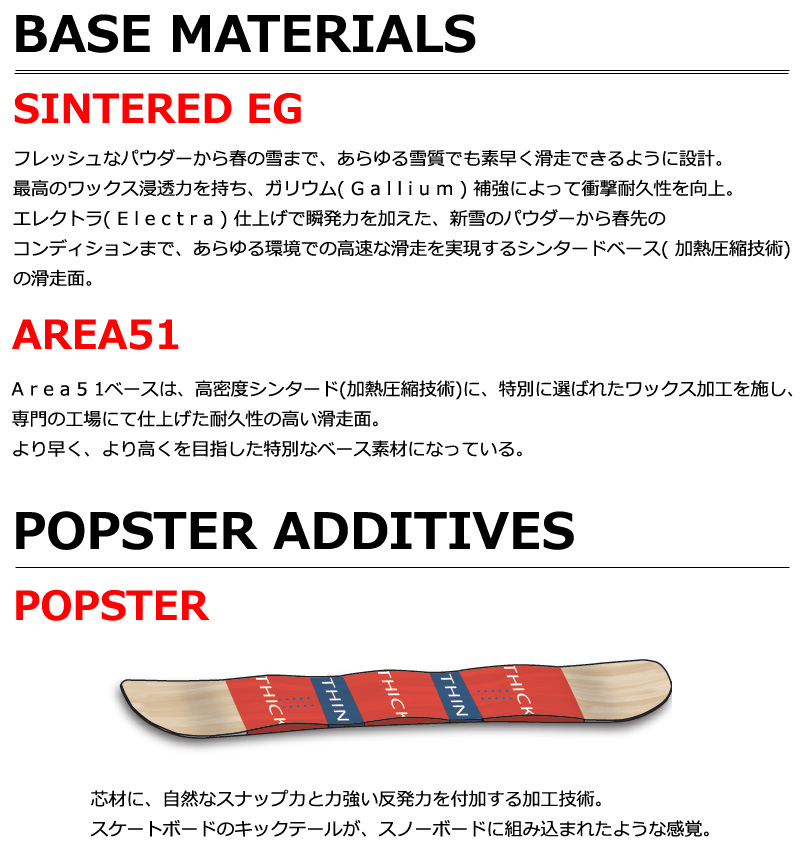 BASE MATERIALS

SINTERED EG

フレッシュなパウダーから春の雪まで、あらゆる雪質でも素早く滑走できるように設計。
最高のワックス浸透力を持ち、ガリウム(Gallium)補強によって衝撃耐久性を向上。
エレクトラ(Electra)仕上げで瞬発力を加えた、新雪のパウダーから春先のコンディションまで、あらゆる環境での高速な滑走を実現するシンタードベース(加熱圧縮技術)の滑走面。

AREA51

Area51ベースは、高密度シンタード(加熱圧縮技術)に、特別に選ばれたワックス加工を施し、専門の工場にて仕上げた耐久性の高い滑走面。
より早く、より高くを目指した特別なベース素材になっている。

POPSTER ADDITIVES

POPSTER

THICK
THIN
THICK
THIN
THICK

芯材に、自然なスナップ力と力強い反発力を付加する加工技術。
スケートボードのキックテールが、スノーボードに組み込まれたような感覚。